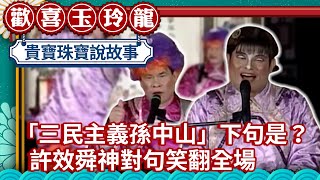 歡喜玉玲龍
貴寶珠寶說故事

「三民主義孫中山」下句是？
許效舜神對句笑翻全場